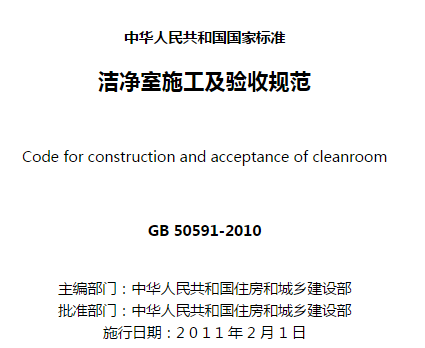 中华人民共和国国家标准

洁净室施工及验收规范

Code for construction and acceptance of cleanroom

GB 50591-2010

主编部门：中华人民共和国住房和城乡建设部
批准部门：中华人民共和国住房和城乡建设部
施行日期：2011年2月1日